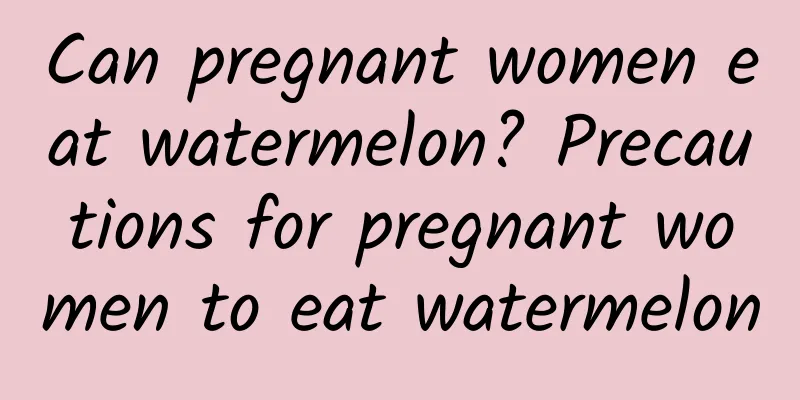 Can pregnant women eat watermelon? Precautions for pregnant women to eat watermelon